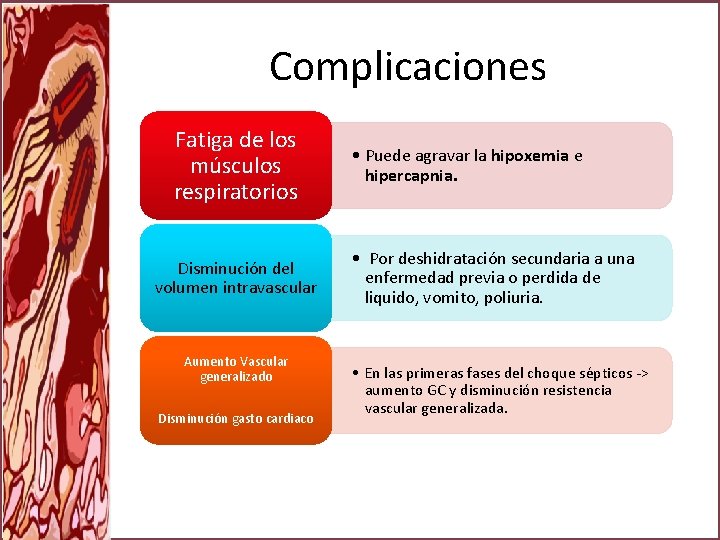 Complicaciones

Fatiga de los músculos respiratorios

• Puede agravar la hipoxemia e hipercapnia.

Disminución del volumen intravascular

• Por deshidratación secundaria a una enfermedad previa o perdida de liquido, vomito, poliuria.

Aumento Vascular generalizado

Disminución gasto cardiaco

• En las primeras fases del choque sépticos -> aumento GC y disminución resistencia vascular generalizada.